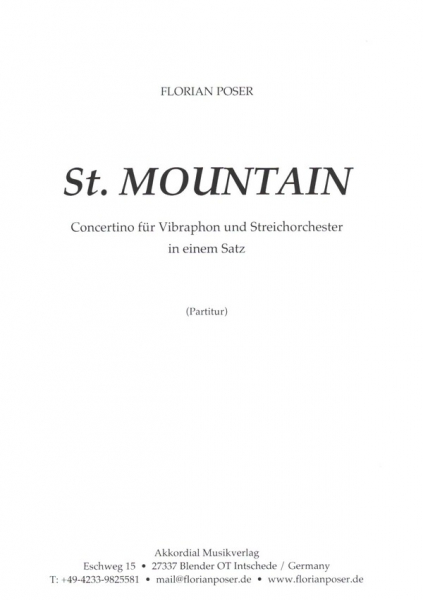 FLORIAN POSER

St. MOUNTAIN

Concertino für Vibraphon und Streichorchester
in einem Satz

(Partitur)

Akkordial Musikverlag
Eschweg 15 • 27337 Blender OT Intschede / Germany
T: +49-4233-9825581 • mail@florianposer.de • www.florianposer.de